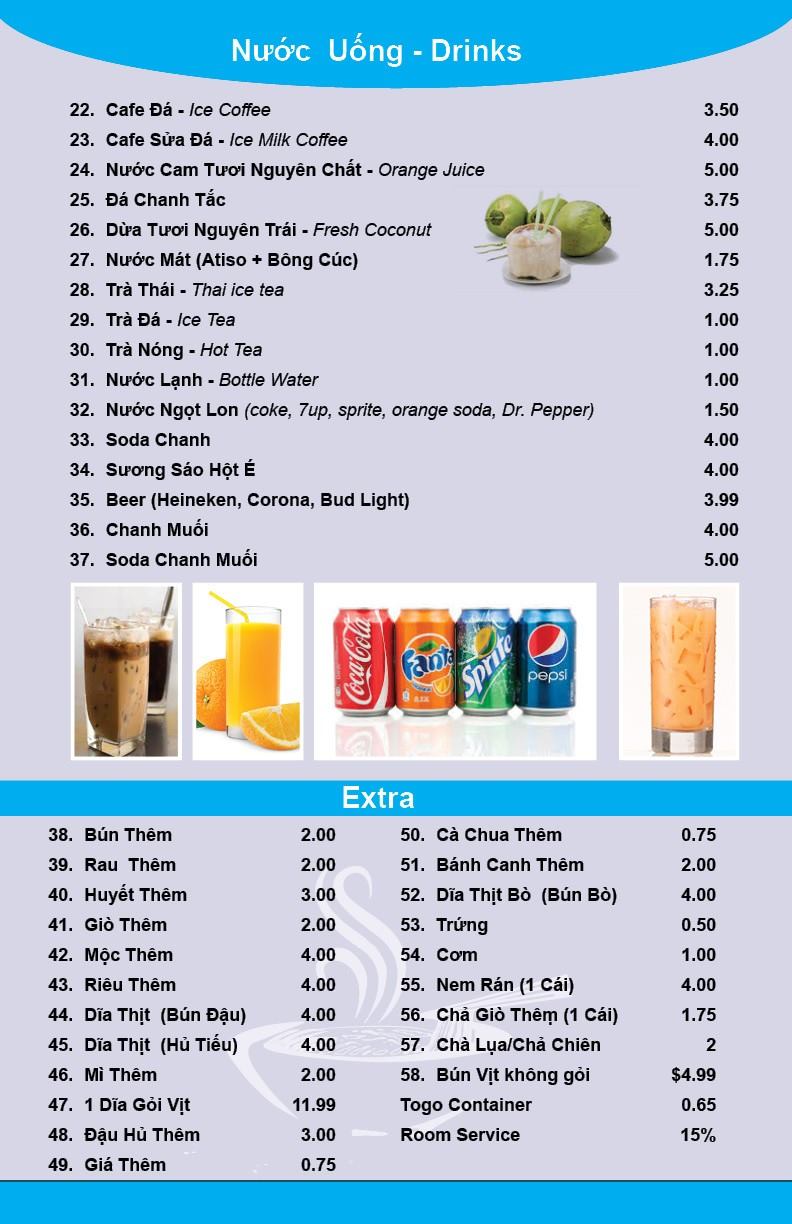 Nước Uống - Drinks

22. Cafe Đá - Ice Coffee 3.50
23. Cafe Sữa Đá - Ice Milk Coffee 4.00
24. Nước Cam Tươi Nguyên Chất - Orange Juice 5.00
25. Đá Chanh Tắc 3.75
26. Dừa Tươi Nguyên Trái - Fresh Coconut 5.00
27. Nước Mát (Atiso + Bông Cúc) 1.75
28. Trà Thái - Thai ice tea 3.25
29. Trà Đá - Ice Tea 1.00
30. Trà Nóng - Hot Tea 1.00
31. Nước Lạnh - Bottle Water 1.00
32. Nước Ngọt Lon (coke, 7up, sprite, orange soda, Dr. Pepper) 1.50
33. Soda Chanh 4.00
34. Sương Sáo Hột É 4.00
35. Beer (Heineken, Corona, Bud Light) 3.99
36. Chanh Muối 4.00
37. Soda Chanh Muối 5.00

Coca-Cola Fanta Sprite pepsi

Extra

38. Bún Thêm 2.00
39. Rau Thêm 2.00
40. Huyết Thêm 3.00
41. Giò Thêm 2.00
42. Mộc Thêm 4.00
43. Riêu Thêm 4.00
44. Dĩa Thịt (Bún Đậu) 4.00
45. Dĩa Thịt (Hủ Tiếu) 4.00
46. Mì Thêm 2.00
47. 1 Dĩa Gỏi Vịt 11.99
48. Đậu Hủ Thêm 3.00
49. Giá Thêm 0.75

50. Cà Chua Thêm 0.75
51. Bánh Canh Thêm 2.00
52. Dĩa Thịt Bò (Bún Bò) 4.00
53. Trứng 0.50
54. Cơm 1.00
55. Nem Rán (1 Cái) 4.00
56. Chả Giò Thêm (1 Cái) 1.75
57. Chả Lụa/Chả Chiên 2
58. Bún Vịt không gỏi $4.99
Togo Container 0.65
Room Service 15%